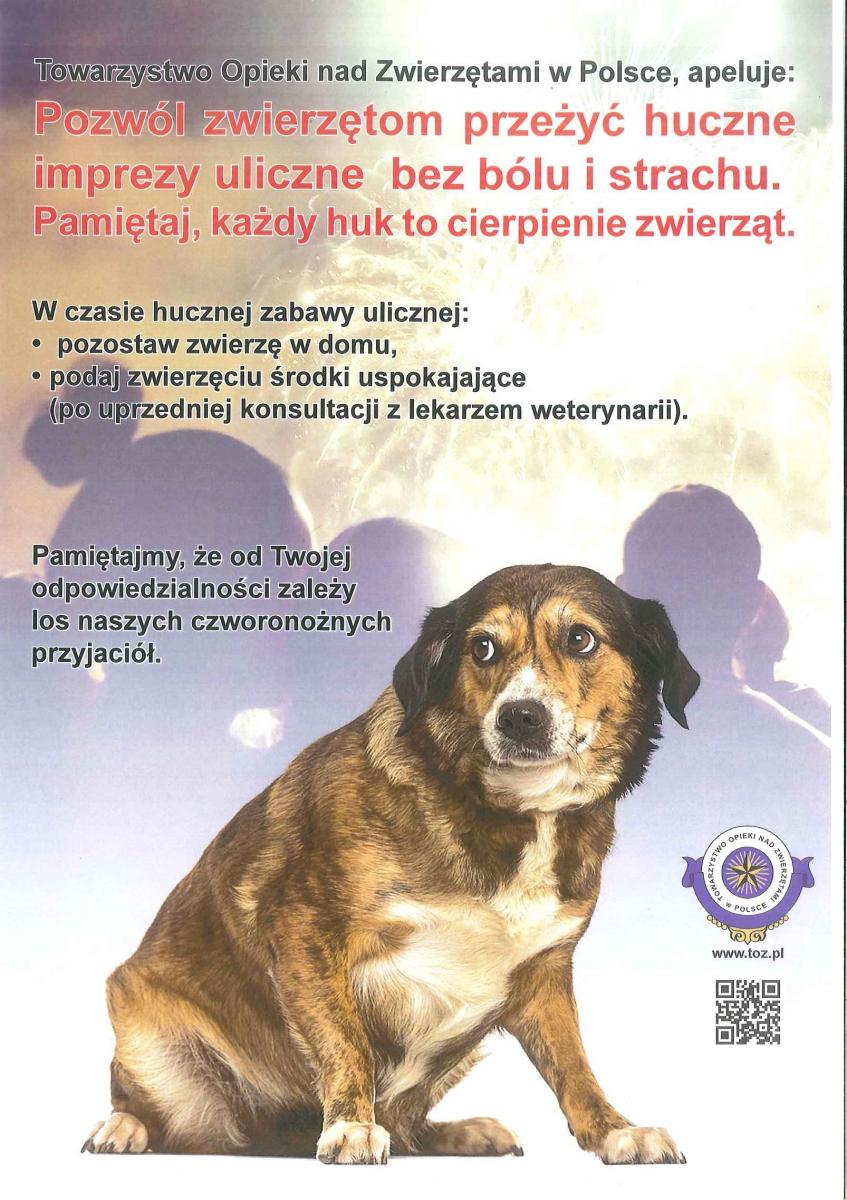 Towarzystwo Opieki nad Zwierzętami w Polsce, apeluje:
Pozwól zwierzętom przeżyć huczne imprezy uliczne bez bólu i strachu.
Pamiętaj, każdy huk to cierpienie zwierząt.

W czasie hucznej zabawy ulicznej:
• pozostaw zwierzę w domu,
• podaj zwierzęciu środki uspokajające (po uprzedniej konsultacji z lekarzem weterynarii).

Pamiętajmy, że od Twojej odpowiedzialności zależy los naszych czworonożnych przyjaciół.

TOWARZYSTWO OPIEKI NAD ZWIERZĘTAMI W POLSCE

www.toz.pl